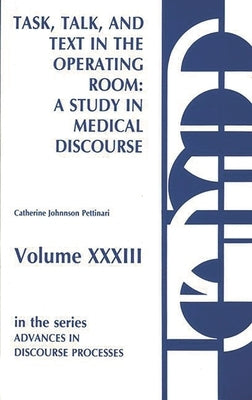 TASK, TALK, AND TEXT IN THE OPERATING ROOM: A STUDY IN MEDICAL DISCOURSE

Catherine Johnnson Pettinari

Volume XXXIII

in the series
ADVANCES IN DISCOURSE PROCESSES